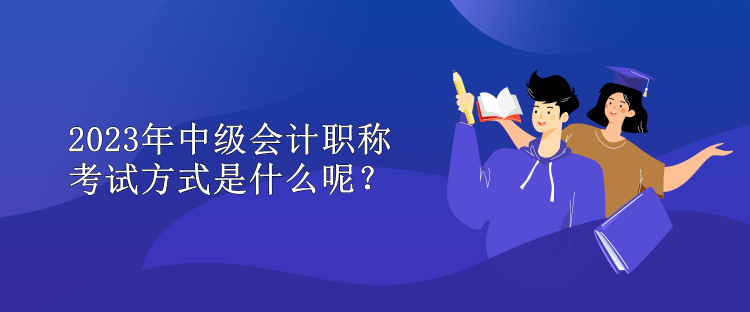 2023年中级会计职称考试方式是什么呢？